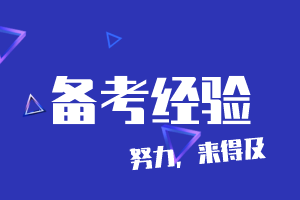 备考经验

努力，来得及